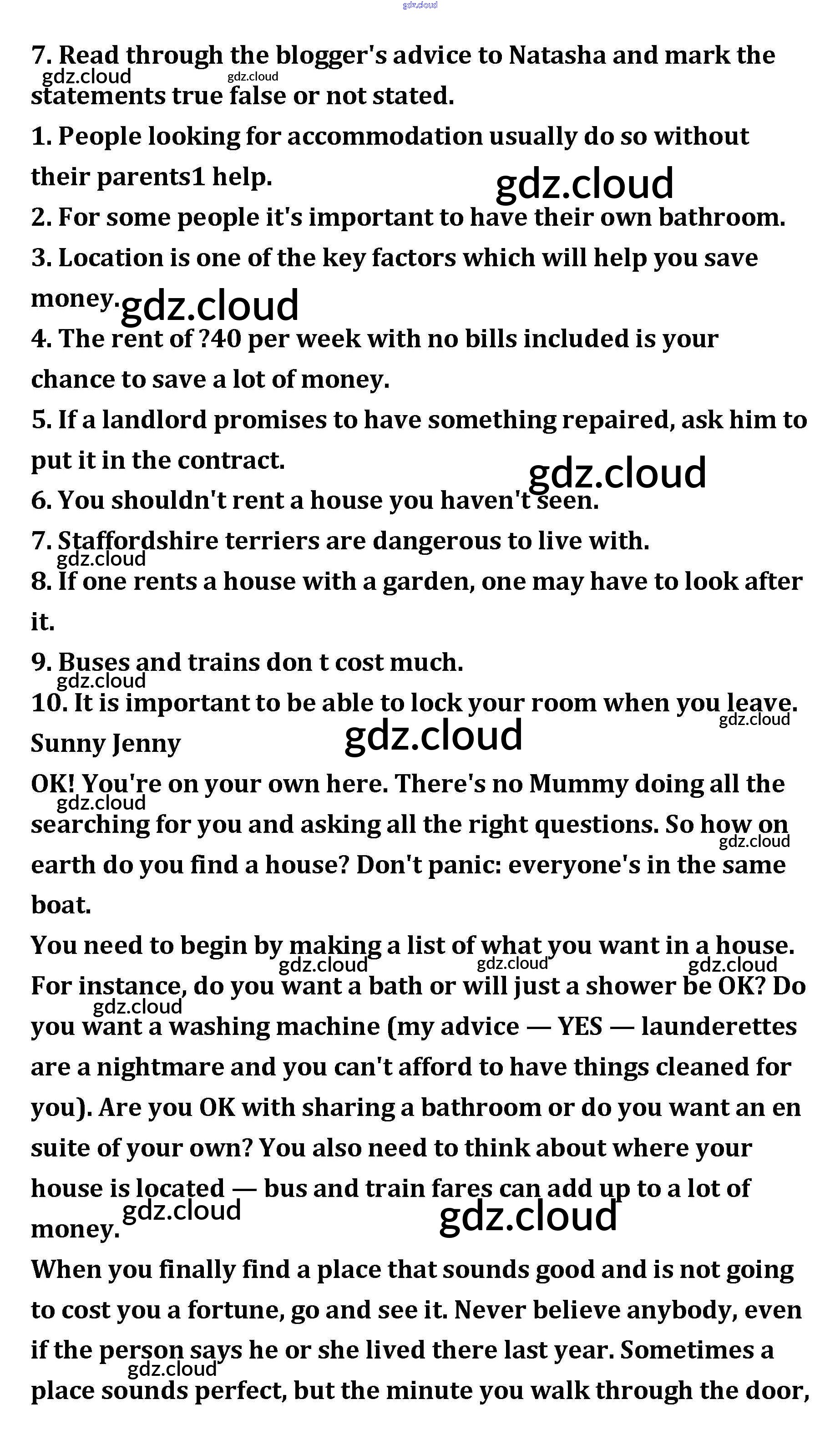 gdz.cloud

7. Read through the blogger's advice to Natasha and mark the statements true false or not stated.

gdz.cloud gdz.cloud

1. People looking for accommodation usually do so without their parents1 help.

gdz.cloud

2. For some people it's important to have their own bathroom.

3. Location is one of the key factors which will help you save money.

gdz.cloud

4. The rent of ?40 per week with no bills included is your chance to save a lot of money.

5. If a landlord promises to have something repaired, ask him to put it in the contract.

gdz.cloud

6. You shouldn't rent a house you haven't seen.

7. Staffordshire terriers are dangerous to live with.

gdz.cloud

8. If one rents a house with a garden, one may have to look after it.

9. Buses and trains don t cost much.

gdz.cloud

10. It is important to be able to lock your room when you leave.

gdz.cloud

Sunny Jenny

gdz.cloud

OK! You're on your own here. There's no Mummy doing all the searching for you and asking all the right questions. So how on earth do you find a house? Don't panic: everyone's in the same boat.

gdz.cloud gdz.cloud

You need to begin by making a list of what you want in a house. For instance, do you want a bath or will just a shower be OK? Do you want a washing machine (my advice — YES — launderettes are a nightmare and you can't afford to have things cleaned for you). Are you OK with sharing a bathroom or do you want an en suite of your own? You also need to think about where your house is located — bus and train fares can add up to a lot of money.

gdz.cloud gdz.cloud gdz.cloud gdz.cloud gdz.cloud gdz.cloud

When you finally find a place that sounds good and is not going to cost you a fortune, go and see it. Never believe anybody, even if the person says he or she lived there last year. Sometimes a place sounds perfect, but the minute you walk through the door,

gdz.cloud